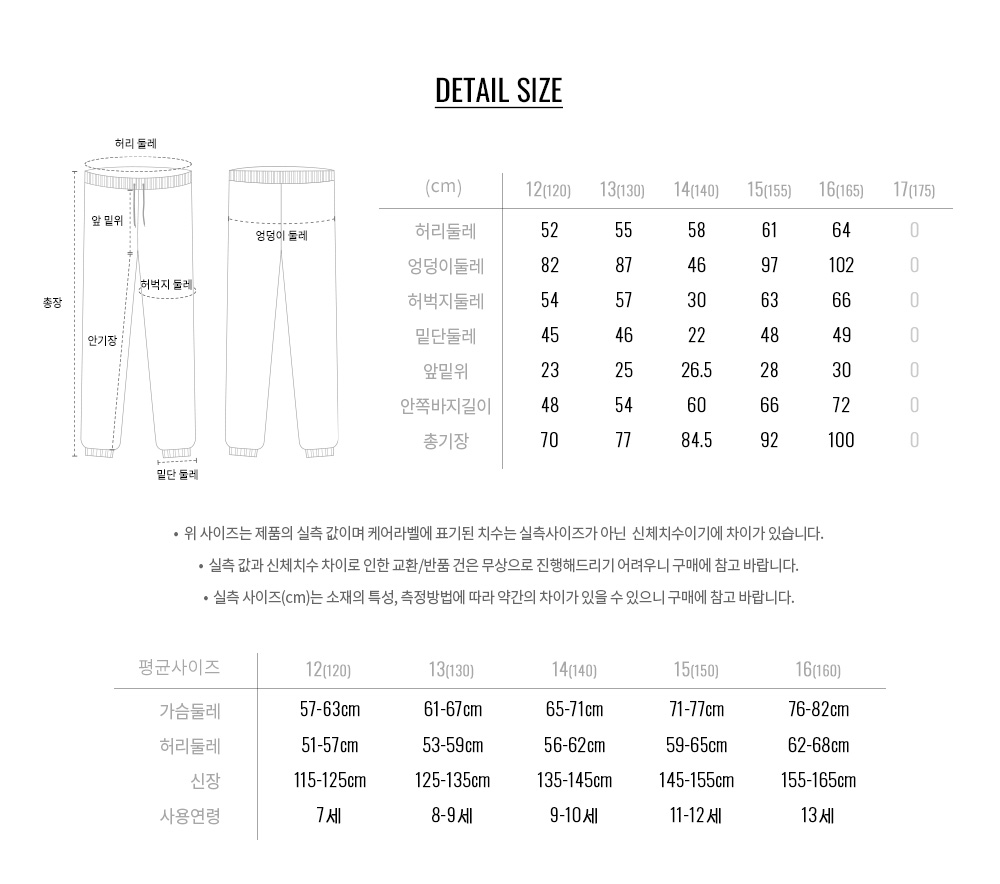 DETAIL SIZE

허리 둘레
앞 밑위
허벅지 둘레
총장
안기장
밑단 둘레
엉덩이 둘레

| (cm) | 12(120) | 13(130) | 14(140) | 15(155) | 16(165) | 17(175) |
|---|---|---|---|---|---|---|
| 허리둘레 | 52 | 55 | 58 | 61 | 64 | 0 |
| 엉덩이둘레 | 82 | 87 | 46 | 97 | 102 | 0 |
| 허벅지둘레 | 54 | 57 | 30 | 63 | 66 | 0 |
| 밑단둘레 | 45 | 46 | 22 | 48 | 49 | 0 |
| 앞밑위 | 23 | 25 | 26.5 | 28 | 30 | 0 |
| 안쪽바지길이 | 48 | 54 | 60 | 66 | 72 | 0 |
| 총기장 | 70 | 77 | 84.5 | 92 | 100 | 0 |

• 위 사이즈는 제품의 실측 값이며 케어라벨에 표기된 치수는 실측사이즈가 아닌 신체치수이기에 차이가 있습니다.
• 실측 값과 신체치수 차이로 인한 교환/반품 건은 무상으로 진행해드리기 어려우니 구매에 참고 바랍니다.
• 실측 사이즈(cm)는 소재의 특성, 측정방법에 따라 약간의 차이가 있을 수 있으니 구매에 참고 바랍니다.

| 평균사이즈 | 12(120) | 13(130) | 14(140) | 15(150) | 16(160) |
|---|---|---|---|---|---|
| 가슴둘레 | 57-63cm | 61-67cm | 65-71cm | 71-77cm | 76-82cm |
| 허리둘레 | 51-57cm | 53-59cm | 56-62cm | 59-65cm | 62-68cm |
| 신장 | 115-125cm | 125-135cm | 135-145cm | 145-155cm | 155-165cm |
| 사용연령 | 7세 | 8-9세 | 9-10세 | 11-12세 | 13세 |